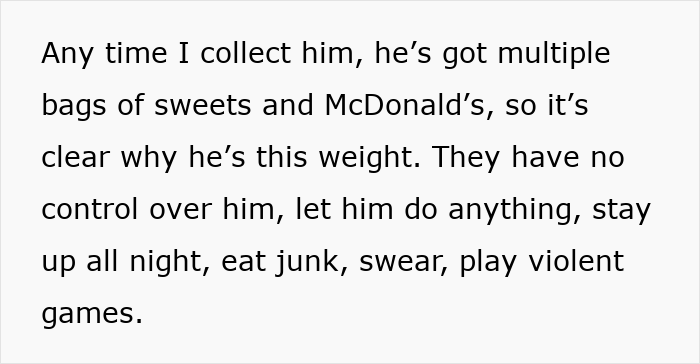 Any time I collect him, he’s got multiple bags of sweets and McDonald’s, so it’s clear why he’s this weight. They have no control over him, let him do anything, stay up all night, eat junk, swear, play violent games.